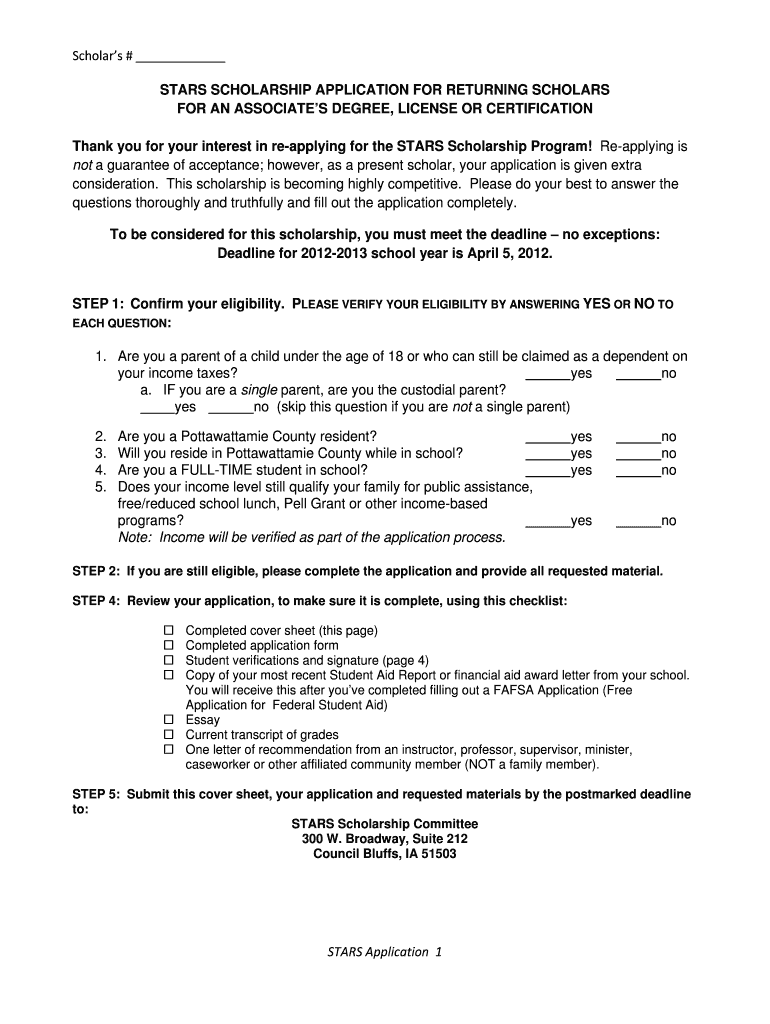 Scholar's # ____________

STARS SCHOLARSHIP APPLICATION FOR RETURNING SCHOLARS
FOR AN ASSOCIATE'S DEGREE, LICENSE OR CERTIFICATION

Thank you for your interest in re-applying for the STARS Scholarship Program! Re-applying is not a guarantee of acceptance; however, as a present scholar, your application is given extra consideration. This scholarship is becoming highly competitive. Please do your best to answer the questions thoroughly and truthfully and fill out the application completely.

To be considered for this scholarship, you must meet the deadline – no exceptions:
Deadline for 2012-2013 school year is April 5, 2012.

STEP 1: Confirm your eligibility. PLEASE VERIFY YOUR ELIGIBILITY BY ANSWERING YES OR NO TO EACH QUESTION:

1. Are you a parent of a child under the age of 18 or who can still be claimed as a dependent on your income taxes? ______yes ______no
a. IF you are a single parent, are you the custodial parent?
____yes ______no (skip this question if you are not a single parent)

2. Are you a Pottawattamie County resident? ______yes ______no
3. Will you reside in Pottawattamie County while in school? ______yes ______no
4. Are you a FULL-TIME student in school? ______yes ______no
5. Does your income level still qualify your family for public assistance, free/reduced school lunch, Pell Grant or other income-based programs? ______yes ______no
Note: Income will be verified as part of the application process.

STEP 2: If you are still eligible, please complete the application and provide all requested material.

STEP 4: Review your application, to make sure it is complete, using this checklist:

☐ Completed cover sheet (this page)
☐ Completed application form
☐ Student verifications and signature (page 4)
☐ Copy of your most recent Student Aid Report or financial aid award letter from your school. You will receive this after you've completed filling out a FAFSA Application (Free Application for Federal Student Aid)
☐ Essay
☐ Current transcript of grades
☐ One letter of recommendation from an instructor, professor, supervisor, minister, caseworker or other affiliated community member (NOT a family member).

STEP 5: Submit this cover sheet, your application and requested materials by the postmarked deadline to:
STARS Scholarship Committee
300 W. Broadway, Suite 212
Council Bluffs, IA 51503

STARS Application 1